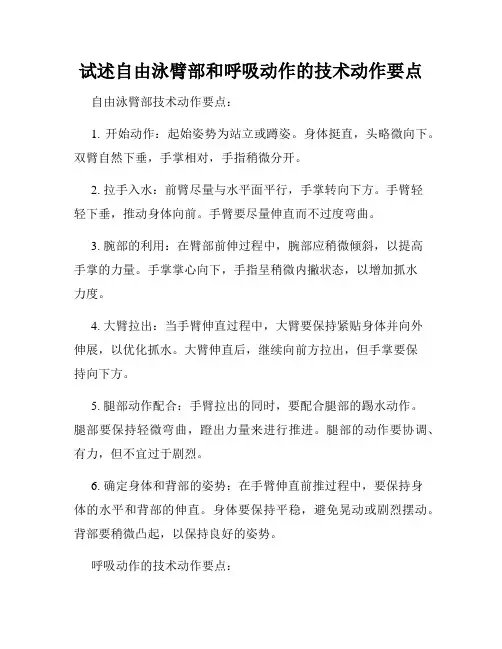 试述自由泳臂部和呼吸动作的技术动作要点

自由泳臂部技术动作要点：

1. 开始动作：起始姿势为站立或蹲姿。身体挺直，头略微向下。双臂自然下垂，手掌相对，手指稍微分开。

2. 拉手入水：前臂尽量与水平面平行，手掌转向下方。手臂轻轻下垂，推动身体向前。手臂要尽量伸直而不过度弯曲。

3. 腕部的利用：在臂部前伸过程中，腕部应稍微倾斜，以提高手掌的力量。手掌掌心向下，手指呈稍微内撇状态，以增加抓水力度。

4. 大臂拉出：当手臂伸直过程中，大臂要保持紧贴身体并向外伸展，以优化抓水。大臂伸直后，继续向前方拉出，但手掌要保持向下方。

5. 腿部动作配合：手臂拉出的同时，要配合腿部的踢水动作。腿部要保持轻微弯曲，蹬出力量来进行推进。腿部的动作要协调、有力，但不宜过于剧烈。

6. 确定身体和背部的姿势：在手臂伸直前推过程中，要保持身体的水平和背部的伸直。身体要保持平稳，避免晃动或剧烈摆动。背部要稍微凸起，以保持良好的姿势。

呼吸动作的技术动作要点：